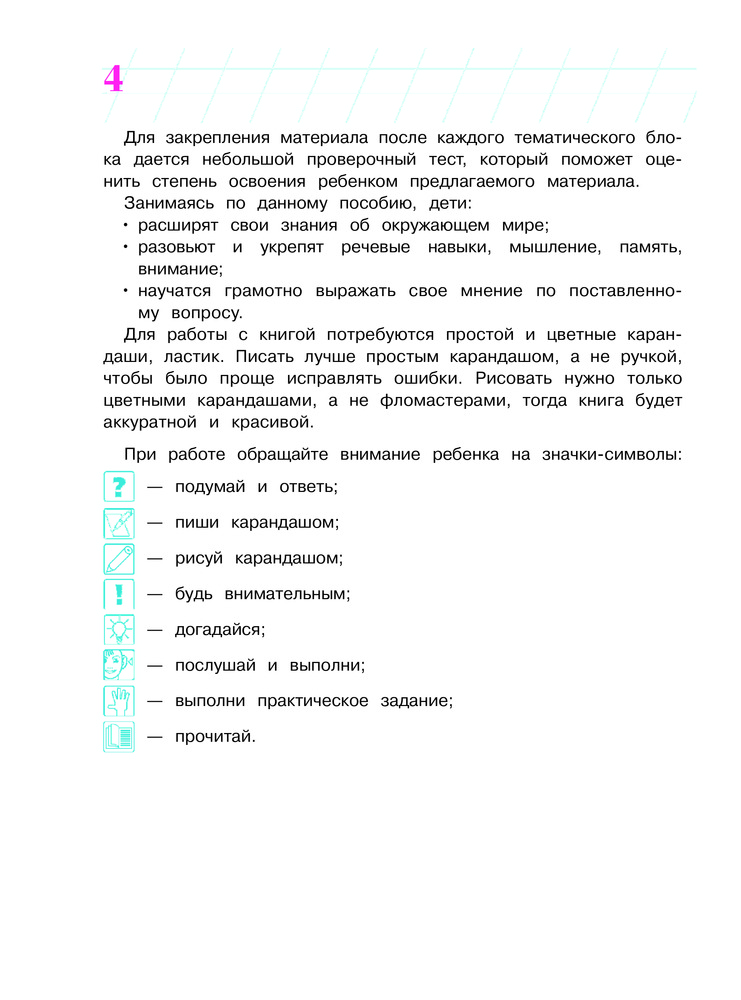 4

Для закрепления материала после каждого тематического блока дается небольшой проверочный тест, который поможет оценить степень освоения ребенком предлагаемого материала.

Занимаясь по данному пособию, дети:
• расширят свои знания об окружающем мире;
• разовьют и укрепят речевые навыки, мышление, память, внимание;
• научатся грамотно выражать свое мнение по поставленному вопросу.

Для работы с книгой потребуются простой и цветные карандаши, ластик. Писать лучше простым карандашом, а не ручкой, чтобы было проще исправлять ошибки. Рисовать нужно только цветными карандашами, а не фломастерами, тогда книга будет аккуратной и красивой.

При работе обращайте внимание ребенка на значки-символы:

? — подумай и ответь;
— пиши карандашом;
— рисуй карандашом;
! — будь внимательным;
— догадайся;
— послушай и выполни;
— выполни практическое задание;
— прочитай.